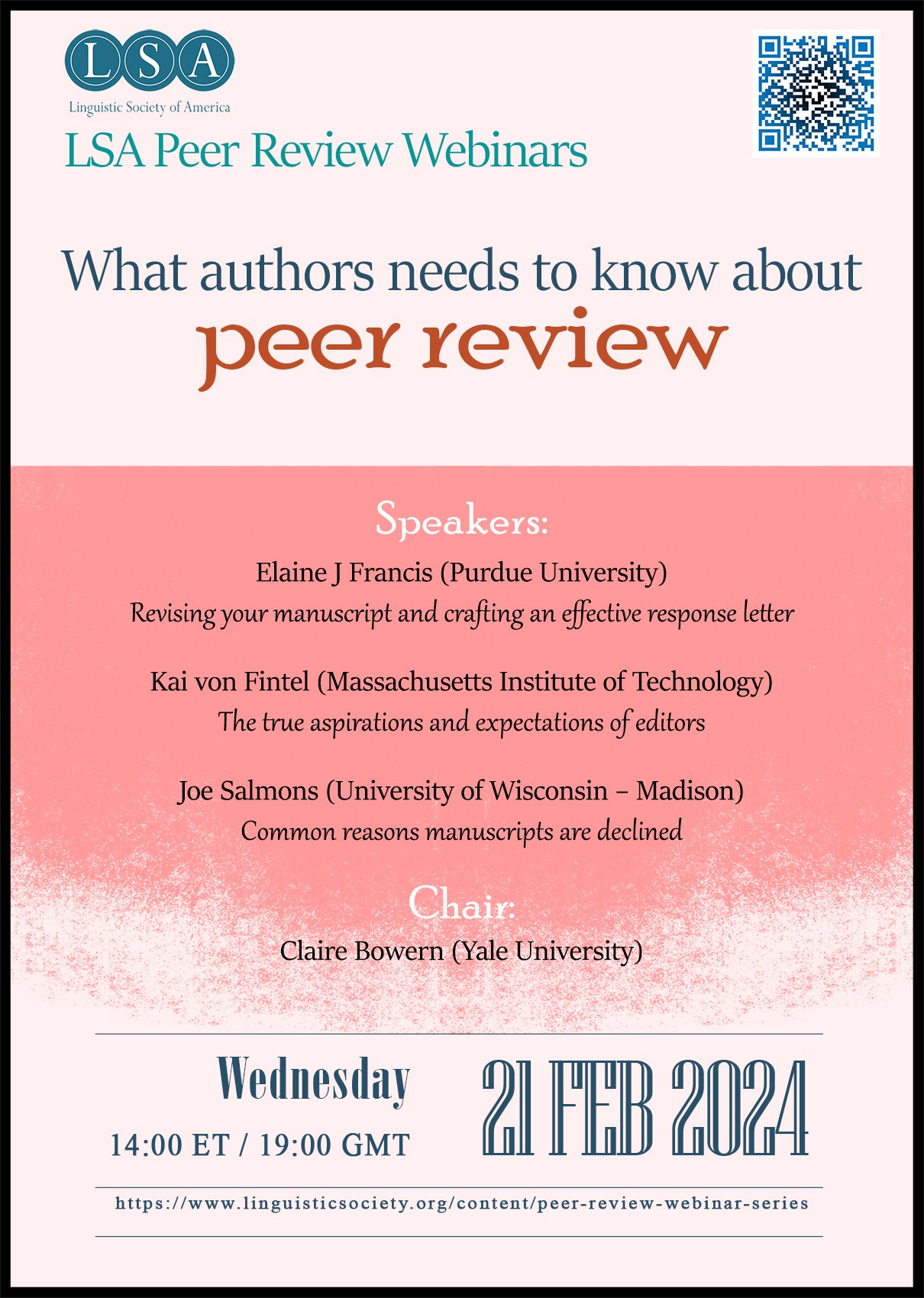 LSA
Linguistic Society of America

LSA Peer Review Webinars

What authors needs to know about
peer review

Speakers:

Elaine J Francis (Purdue University)
Revising your manuscript and crafting an effective response letter

Kai von Fintel (Massachusetts Institute of Technology)
The true aspirations and expectations of editors

Joe Salmons (University of Wisconsin – Madison)
Common reasons manuscripts are declined

Chair:

Claire Bowern (Yale University)

Wednesday
14:00 ET / 19:00 GMT

21 FEB 2024

https://www.linguisticsociety.org/content/peer-review-webinar-series